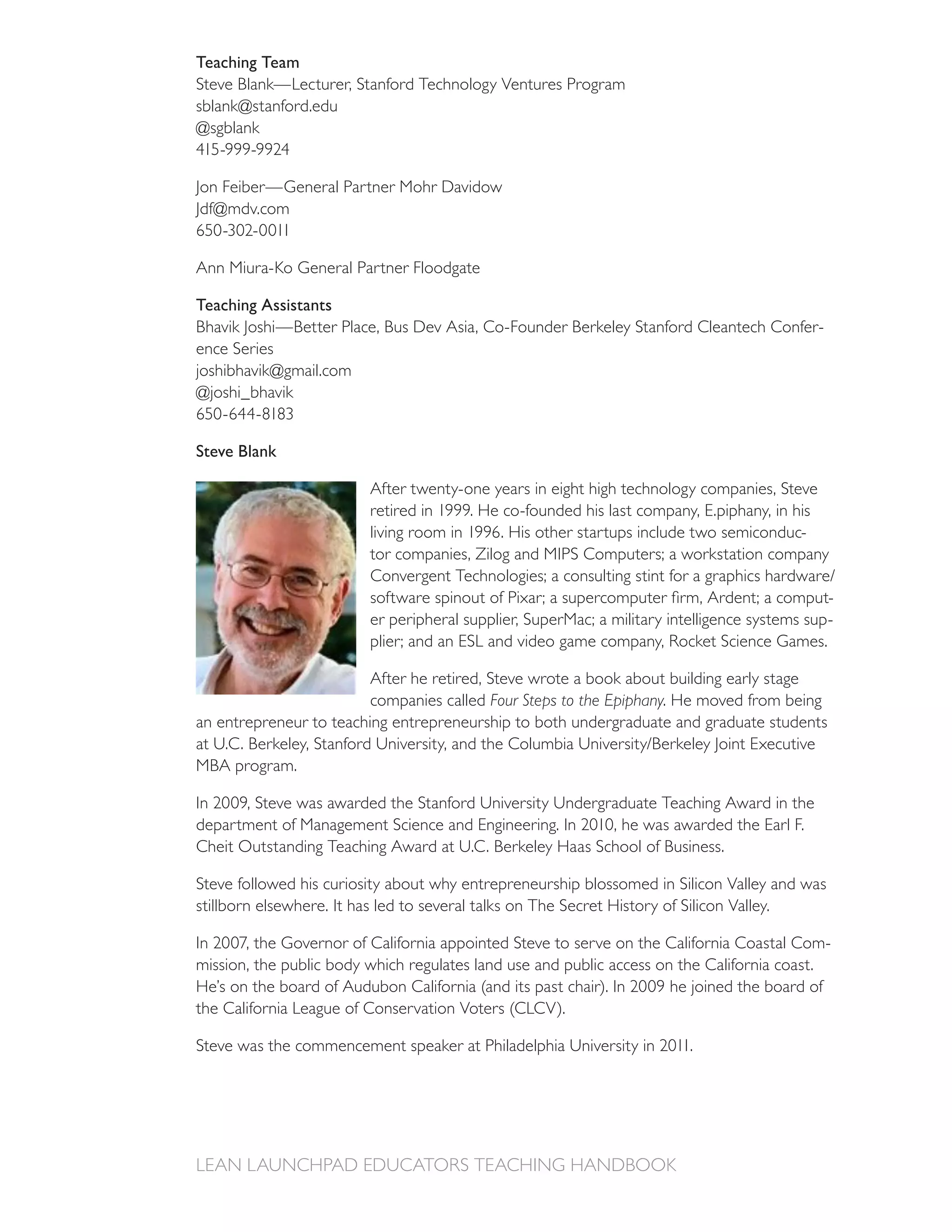 Teaching Team
Steve Blank—Lecturer, Stanford Technology Ventures Program
sblank@stanford.edu
@sgblank
415-999-9924

Jon Feiber—General Partner Mohr Davidow
Jdf@mdv.com
650-302-0011

Ann Miura-Ko General Partner Floodgate

Teaching Assistants
Bhavik Joshi—Better Place, Bus Dev Asia, Co-Founder Berkeley Stanford Cleantech Conference Series
joshibhavik@gmail.com
@joshi_bhavik
650-644-8183

Steve Blank

After twenty-one years in eight high technology companies, Steve retired in 1999. He co-founded his last company, E.piphany, in his living room in 1996. His other startups include two semiconductor companies, Zilog and MIPS Computers; a workstation company Convergent Technologies; a consulting stint for a graphics hardware/software spinout of Pixar; a supercomputer firm, Ardent; a computer peripheral supplier, SuperMac; a military intelligence systems supplier; and an ESL and video game company, Rocket Science Games.

After he retired, Steve wrote a book about building early stage companies called Four Steps to the Epiphany. He moved from being an entrepreneur to teaching entrepreneurship to both undergraduate and graduate students at U.C. Berkeley, Stanford University, and the Columbia University/Berkeley Joint Executive MBA program.

In 2009, Steve was awarded the Stanford University Undergraduate Teaching Award in the department of Management Science and Engineering. In 2010, he was awarded the Earl F. Cheit Outstanding Teaching Award at U.C. Berkeley Haas School of Business.

Steve followed his curiosity about why entrepreneurship blossomed in Silicon Valley and was stillborn elsewhere. It has led to several talks on The Secret History of Silicon Valley.

In 2007, the Governor of California appointed Steve to serve on the California Coastal Commission, the public body which regulates land use and public access on the California coast. He's on the board of Audubon California (and its past chair). In 2009 he joined the board of the California League of Conservation Voters (CLCV).

Steve was the commencement speaker at Philadelphia University in 2011.

LEAN LAUNCHPAD EDUCATORS TEACHING HANDBOOK